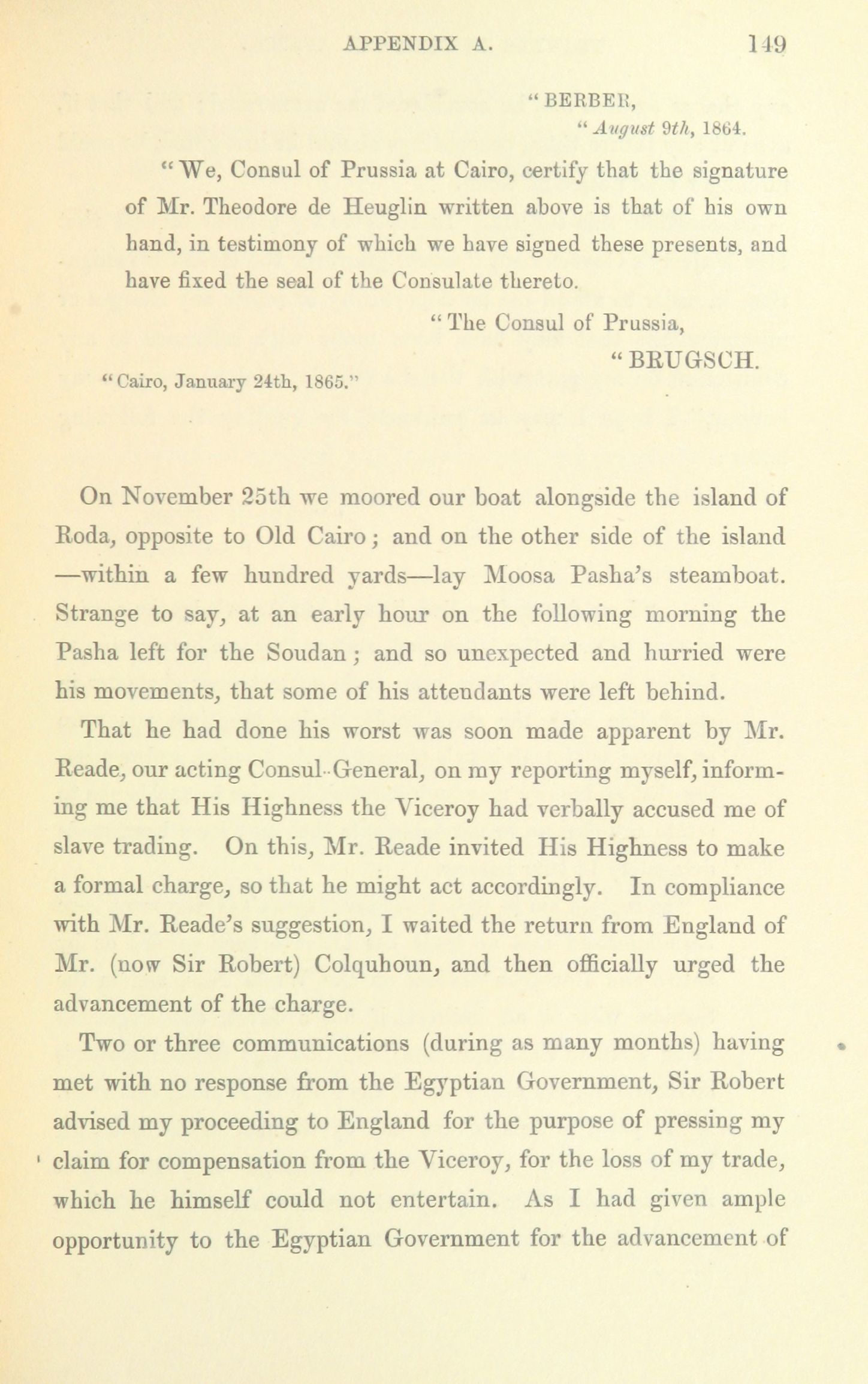 APPENDIX A. 149

"BERBER,
"August 9th, 1864.

"We, Consul of Prussia at Cairo, certify that the signature of Mr. Theodore de Heuglin written above is that of his own hand, in testimony of which we have signed these presents, and have fixed the seal of the Consulate thereto.

"The Consul of Prussia,
"BRUGSCH.

"Cairo, January 24th, 1865."

On November 25th we moored our boat alongside the island of Roda, opposite to Old Cairo; and on the other side of the island —within a few hundred yards—lay Moosa Pasha's steamboat. Strange to say, at an early hour on the following morning the Pasha left for the Soudan; and so unexpected and hurried were his movements, that some of his attendants were left behind.

That he had done his worst was soon made apparent by Mr. Reade, our acting Consul-General, on my reporting myself, informing me that His Highness the Viceroy had verbally accused me of slave trading. On this, Mr. Reade invited His Highness to make a formal charge, so that he might act accordingly. In compliance with Mr. Reade's suggestion, I waited the return from England of Mr. (now Sir Robert) Colquhoun, and then officially urged the advancement of the charge.

Two or three communications (during as many months) having met with no response from the Egyptian Government, Sir Robert advised my proceeding to England for the purpose of pressing my claim for compensation from the Viceroy, for the loss of my trade, which he himself could not entertain. As I had given ample opportunity to the Egyptian Government for the advancement of